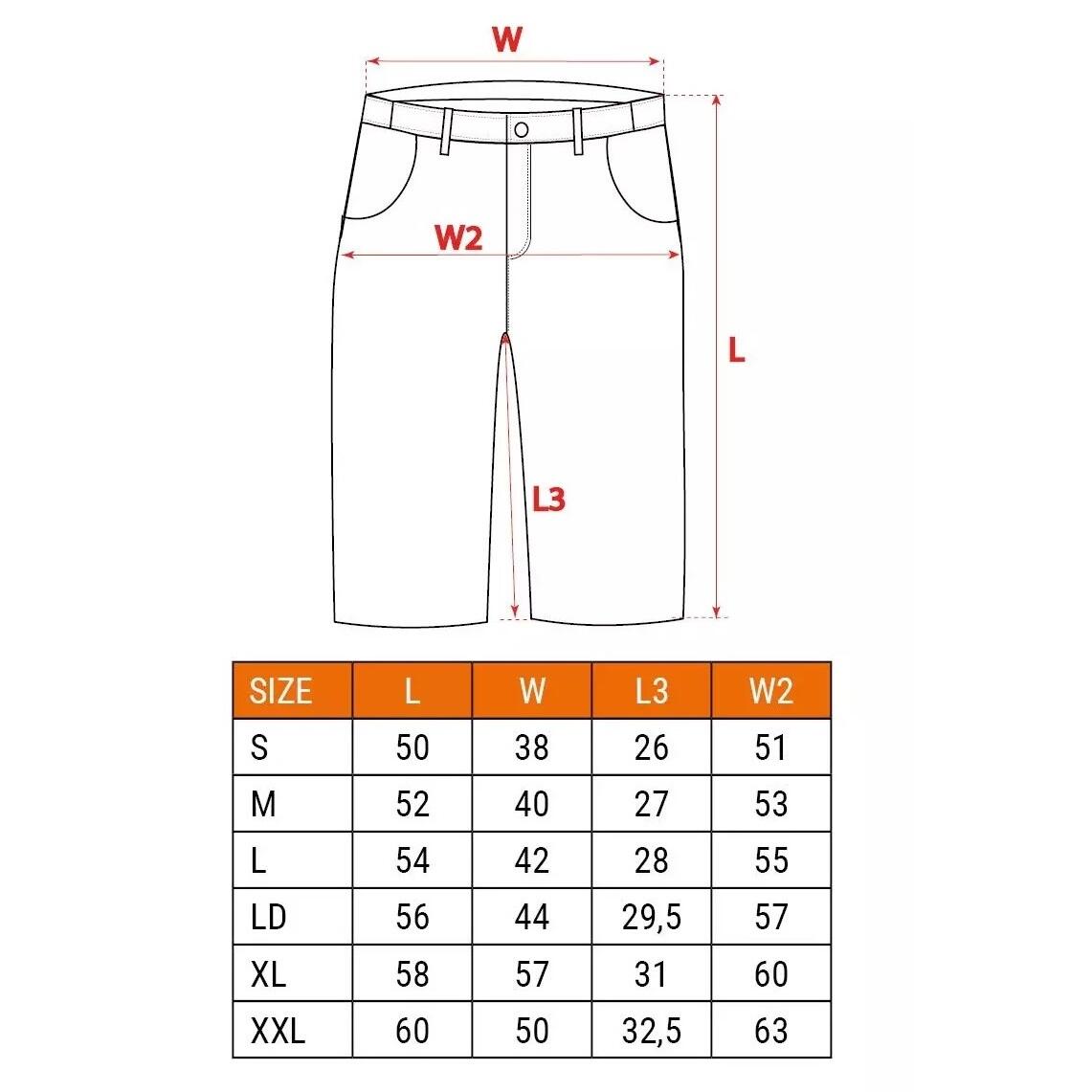 W

W2

L

L3

| SIZE | L | W | L3 | W2 |
|---|---|---|---|---|
| S | 50 | 38 | 26 | 51 |
| M | 52 | 40 | 27 | 53 |
| L | 54 | 42 | 28 | 55 |
| LD | 56 | 44 | 29,5 | 57 |
| XL | 58 | 57 | 31 | 60 |
| XXL | 60 | 50 | 32,5 | 63 |